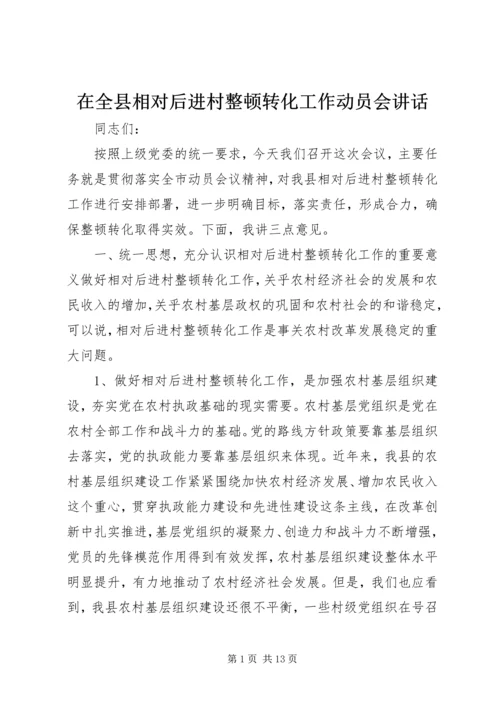 在全县相对后进村整顿转化工作动员会讲话

同志们：

按照上级党委的统一要求，今天我们召开这次会议，主要任务就是贯彻落实全市动员会议精神，对我县相对后进村整顿转化工作进行安排部署，进一步明确目标，落实责任，形成合力，确保整顿转化取得实效。下面，我讲三点意见。

一、统一思想，充分认识相对后进村整顿转化工作的重要意义做好相对后进村整顿转化工作，关乎农村经济社会的发展和农民收入的增加，关乎农村基层政权的巩固和农村社会的和谐稳定，可以说，相对后进村整顿转化工作是事关农村改革发展稳定的重大问题。

1、做好相对后进村整顿转化工作，是加强农村基层组织建设，夯实党在农村执政基础的现实需要。农村基层党组织是党在农村全部工作和战斗力的基础。党的路线方针政策要靠基层组织去落实，党的执政能力要靠基层组织来体现。近年来，我县的农村基层组织建设工作紧紧围绕加快农村经济发展、增加农民收入这个重心，贯穿执政能力建设和先进性建设这条主线，在改革创新中扎实推进，基层党组织的凝聚力、创造力和战斗力不断增强，党员的先锋模范作用得到有效发挥，农村基层组织建设整体水平明显提升，有力地推动了农村经济社会发展。但是，我们也应看到，我县农村基层组织建设还很不平衡，一些村级党组织在号召

第 1 页 共 13 页